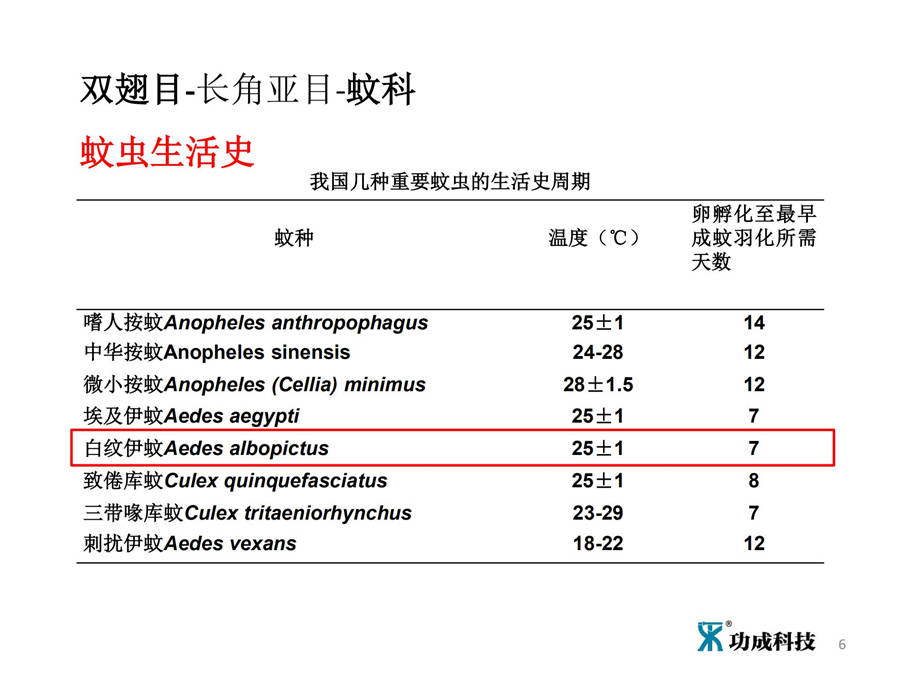 双翅目-长角亚目-蚊科

蚊虫生活史

我国几种重要蚊虫的生活史周期

| 蚊种 | 温度（℃） | 卵孵化至最早成蚊羽化所需天数 |
|---|---|---|
| 嗜人按蚊Anopheles anthropophagus | 25±1 | 14 |
| 中华按蚊Anopheles sinensis | 24-28 | 12 |
| 微小按蚊Anopheles (Cellia) minimus | 28±1.5 | 12 |
| 埃及伊蚊Aedes aegypti | 25±1 | 7 |
| 白纹伊蚊Aedes albopictus | 25±1 | 7 |
| 致倦库蚊Culex quinquefasciatus | 25±1 | 8 |
| 三带喙库蚊Culex tritaeniorhynchus | 23-29 | 7 |
| 刺扰伊蚊Aedes vexans | 18-22 | 12 |

功成科技 6